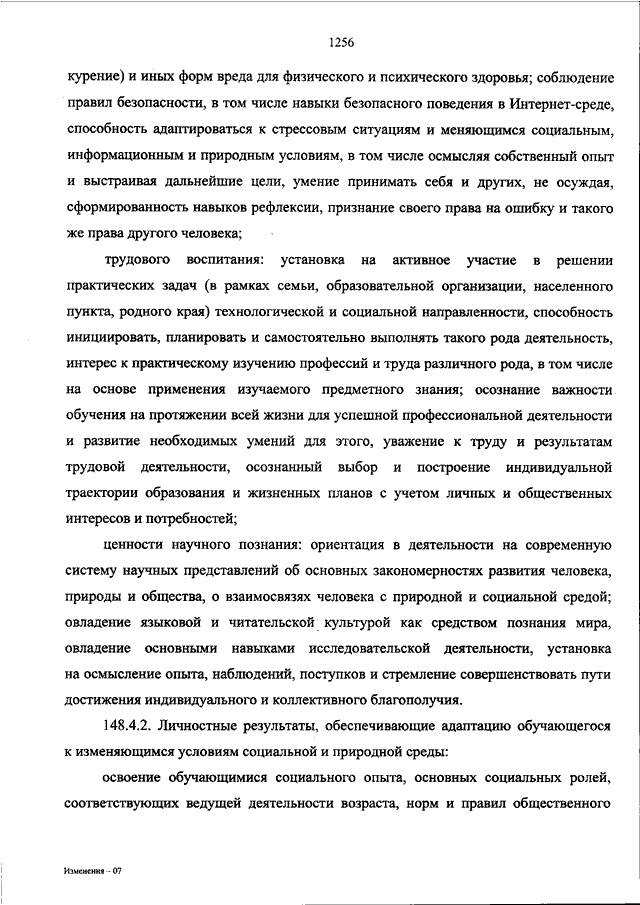 1256

курение) и иных форм вреда для физического и психического здоровья; соблюдение правил безопасности, в том числе навыки безопасного поведения в Интернет-среде, способность адаптироваться к стрессовым ситуациям и меняющимся социальным, информационным и природным условиям, в том числе осмысляя собственный опыт и выстраивая дальнейшие цели, умение принимать себя и других, не осуждая, сформированность навыков рефлексии, признание своего права на ошибку и такого же права другого человека;

трудового воспитания: установка на активное участие в решении практических задач (в рамках семьи, образовательной организации, населенного пункта, родного края) технологической и социальной направленности, способность инициировать, планировать и самостоятельно выполнять такого рода деятельность, интерес к практическому изучению профессий и труда различного рода, в том числе на основе применения изучаемого предметного знания; осознание важности обучения на протяжении всей жизни для успешной профессиональной деятельности и развитие необходимых умений для этого, уважение к труду и результатам трудовой деятельности, осознанный выбор и построение индивидуальной траектории образования и жизненных планов с учетом личных и общественных интересов и потребностей;

ценности научного познания: ориентация в деятельности на современную систему научных представлений об основных закономерностях развития человека, природы и общества, о взаимосвязях человека с природной и социальной средой; овладение языковой и читательской культурой как средством познания мира, овладение основными навыками исследовательской деятельности, установка на осмысление опыта, наблюдений, поступков и стремление совершенствовать пути достижения индивидуального и коллективного благополучия.

148.4.2. Личностные результаты, обеспечивающие адаптацию обучающегося к изменяющимся условиям социальной и природной среды:

освоение обучающимися социального опыта, основных социальных ролей, соответствующих ведущей деятельности возраста, норм и правил общественного

Изменения – 07